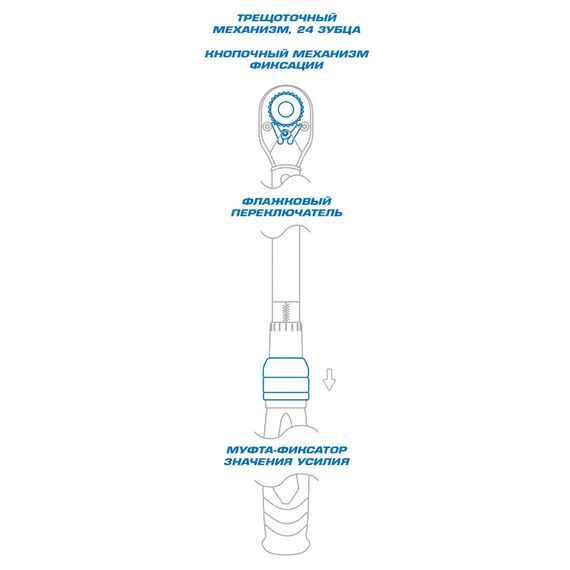 ТРЕЩОТОЧНЫЙ МЕХАНИЗМ, 24 ЗУБЦА

КНОПОЧНЫЙ МЕХАНИЗМ ФИКСАЦИИ

ФЛАЖКОВЫЙ ПЕРЕКЛЮЧАТЕЛЬ

МУФТА-ФИКСАТОР ЗНАЧЕНИЯ УСИЛИЯ